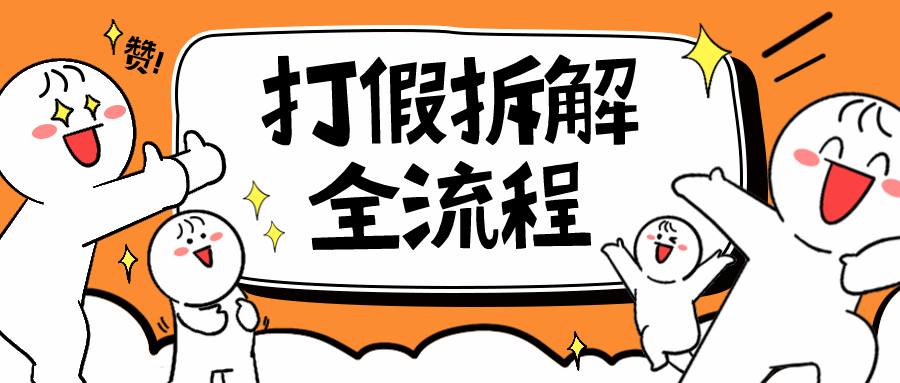 赞!

打假拆解
全流程